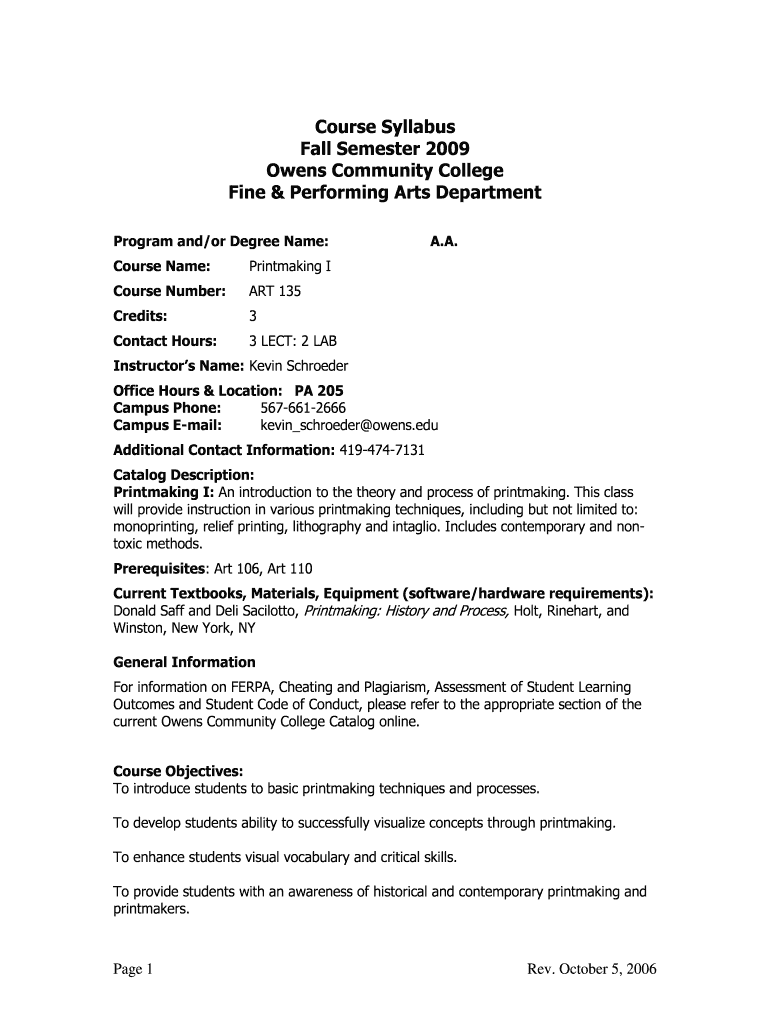 Course Syllabus
Fall Semester 2009
Owens Community College
Fine & Performing Arts Department

Program and/or Degree Name: A.A.

Course Name: Printmaking I

Course Number: ART 135

Credits: 3

Contact Hours: 3 LECT: 2 LAB

Instructor's Name: Kevin Schroeder

Office Hours & Location: PA 205
Campus Phone: 567-661-2666
Campus E-mail: kevin_schroeder@owens.edu

Additional Contact Information: 419-474-7131

Catalog Description:
Printmaking I: An introduction to the theory and process of printmaking. This class will provide instruction in various printmaking techniques, including but not limited to: monoprinting, relief printing, lithography and intaglio. Includes contemporary and non-toxic methods.

Prerequisites: Art 106, Art 110

Current Textbooks, Materials, Equipment (software/hardware requirements):
Donald Saff and Deli Sacilotto, Printmaking: History and Process, Holt, Rinehart, and Winston, New York, NY

General Information
For information on FERPA, Cheating and Plagiarism, Assessment of Student Learning Outcomes and Student Code of Conduct, please refer to the appropriate section of the current Owens Community College Catalog online.

Course Objectives:
To introduce students to basic printmaking techniques and processes.

To develop students ability to successfully visualize concepts through printmaking.

To enhance students visual vocabulary and critical skills.

To provide students with an awareness of historical and contemporary printmaking and printmakers.

Page 1 Rev. October 5, 2006